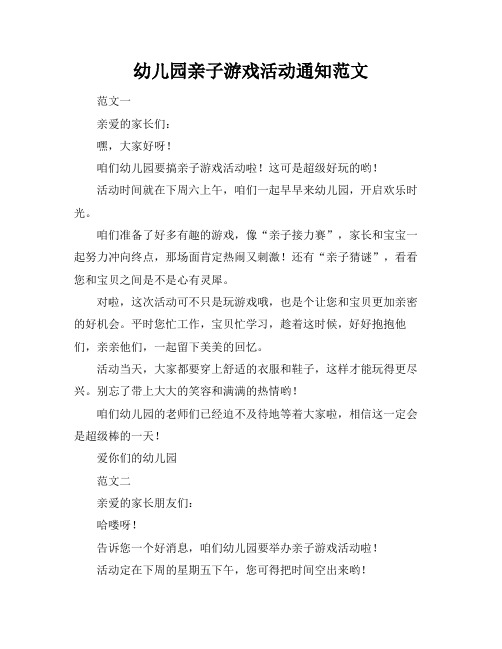 幼儿园亲子游戏活动通知范文

范文一

亲爱的家长们：

嘿，大家好呀！

咱们幼儿园要搞亲子游戏活动啦！这可是超级好玩的哟！

活动时间就在下周六上午，咱们一起早早来幼儿园，开启欢乐时光。

咱们准备了好多有趣的游戏，像“亲子接力赛”，家长和宝宝一起努力冲向终点，那场面肯定热闹又刺激！还有“亲子猜谜”，看看您和宝贝之间是不是心有灵犀。

对啦，这次活动可不只是玩游戏哦，也是个让您和宝贝更加亲密的好机会。平时您忙工作，宝贝忙学习，趁着这时候，好好抱抱他们，亲亲他们，一起留下美美的回忆。

活动当天，大家都要穿上舒适的衣服和鞋子，这样才能玩得更尽兴。别忘了带上大大的笑容和满满的热情哟！

咱们幼儿园的老师们已经迫不及待地等着大家啦，相信这一定会是超级棒的一天！

爱你们的幼儿园

范文二

亲爱的家长朋友们：

哈喽呀！

告诉您一个好消息，咱们幼儿园要举办亲子游戏活动啦！

活动定在下周的星期五下午，您可得把时间空出来哟！